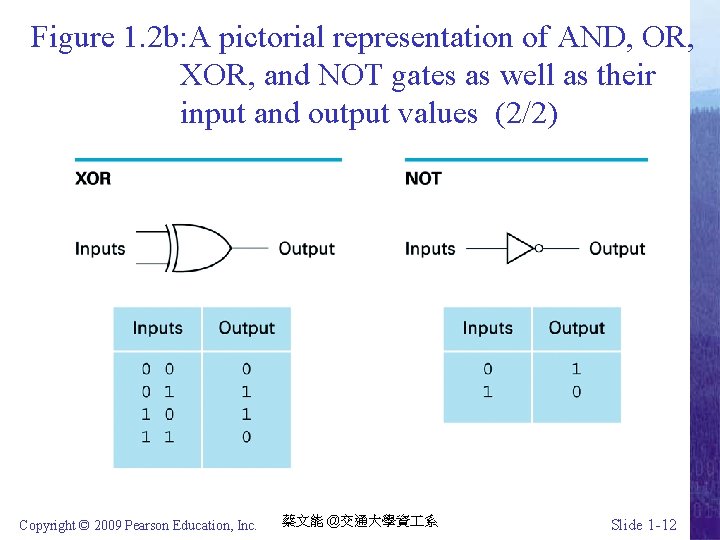 Figure 1.2b:A pictorial representation of AND, OR, XOR, and NOT gates as well as their input and output values (2/2)

XOR

Inputs

Output

| Inputs | Output |
|---|---|
| 0 0 | 0 |
| 0 1 | 1 |
| 1 0 | 1 |
| 1 1 | 0 |

NOT

Inputs

Output

| Inputs | Output |
|---|---|
| 0 | 1 |
| 1 | 0 |

Copyright © 2009 Pearson Education, Inc.

蔡文能 @交通大學資工系

Slide 1-12